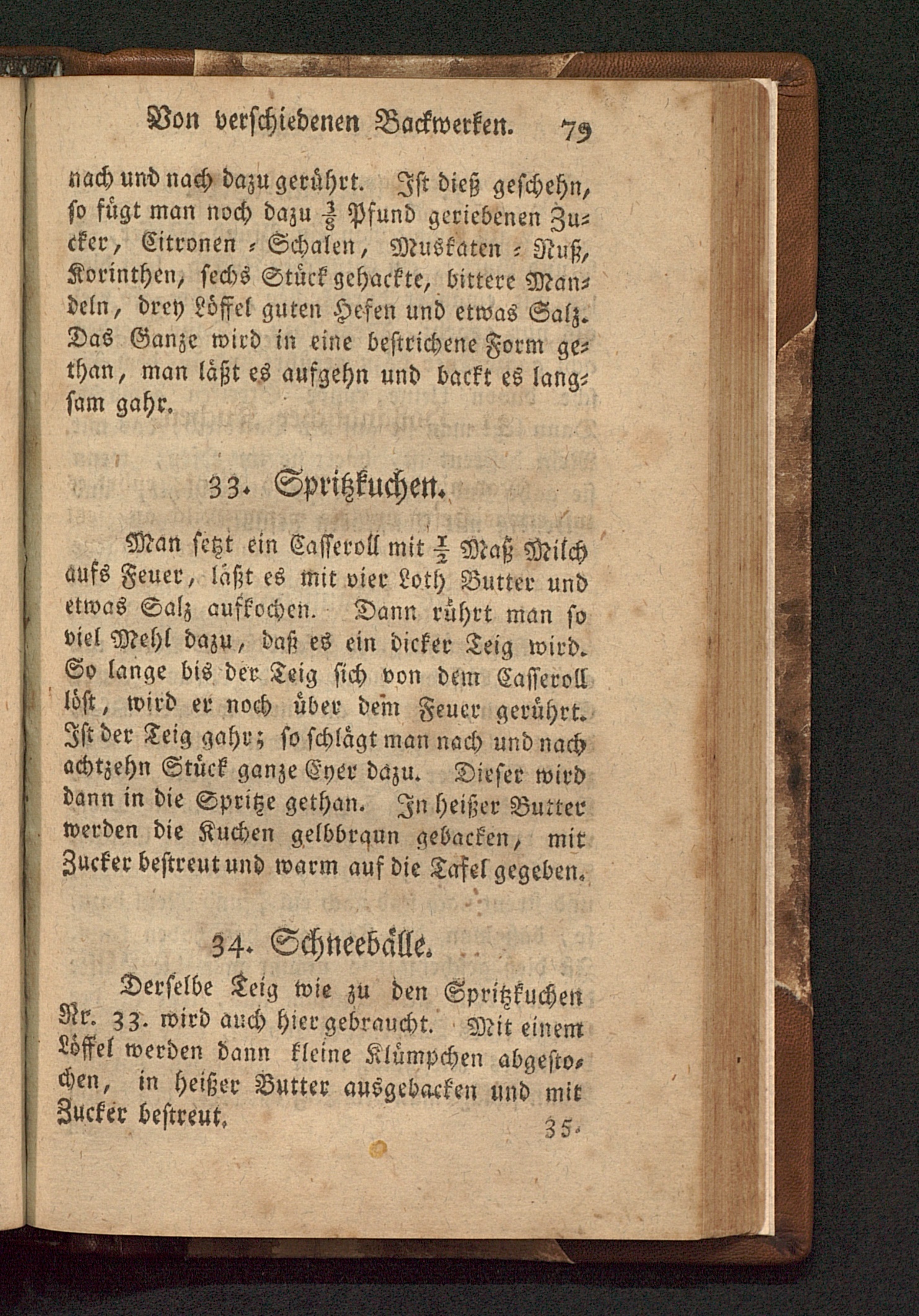 Von verschiedenen Backwerken. 79

nach und nach dazu gerührt. Ist dieß geschehn, so fügt man noch dazu $\frac{3}{8}$ Pfund geriebenen Zucker, Citronen-Schalen, Muskaten-Nuß, Korinthen, sechs Stück gehackte, bittere Mandeln, drey Löffel guten Hefen und etwas Salz. Das Ganze wird in eine bestrichene Form gethan, man läßt es aufgehn und backt es langsam gahr.

33. Spritzkuchen.

Man setzt ein Casseroll mit $\frac{1}{2}$ Maß Milch aufs Feuer, läßt es mit vier Loth Butter und etwas Salz aufkochen. Dann rührt man so viel Mehl dazu, daß es ein dicker Teig wird. So lange bis der Teig sich von dem Casseroll löst, wird er noch über dem Feuer gerührt. Ist der Teig gahr; so schlägt man nach und nach achtzehn Stück ganze Eyer dazu. Dieser wird dann in die Spritze gethan. In heißer Butter werden die Kuchen gelbbraun gebacken, mit Zucker bestreut und warm auf die Tafel gegeben.

34. Schneebälle.

Derselbe Teig wie zu den Spritzkuchen Nr. 33. wird auch hier gebraucht. Mit einem Löffel werden dann kleine Klümpchen abgestochen, in heißer Butter ausgebacken und mit Zucker bestreut.

35.